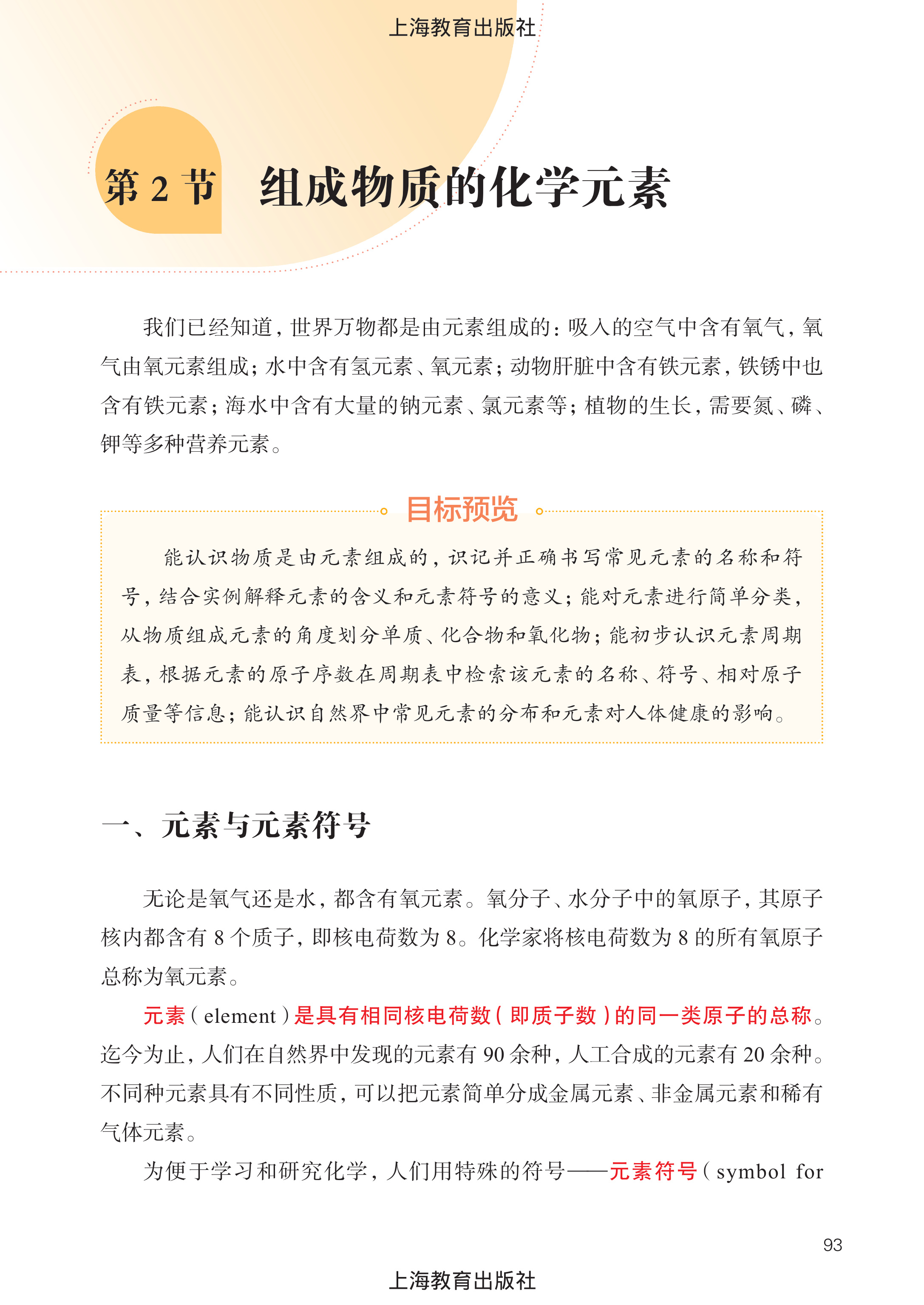 上海教育出版社

第 2 节 组成物质的化学元素

我们已经知道，世界万物都是由元素组成的：吸入的空气中含有氧气，氧气由氧元素组成；水中含有氢元素、氧元素；动物肝脏中含有铁元素，铁锈中也含有铁元素；海水中含有大量的钠元素、氯元素等；植物的生长，需要氮、磷、钾等多种营养元素。

目标预览

能认识物质是由元素组成的，识记并正确书写常见元素的名称和符号，结合实例解释元素的含义和元素符号的意义；能对元素进行简单分类，从物质组成元素的角度划分单质、化合物和氧化物；能初步认识元素周期表，根据元素的原子序数在周期表中检索该元素的名称、符号、相对原子质量等信息；能认识自然界中常见元素的分布和元素对人体健康的影响。

一、元素与元素符号

无论是氧气还是水，都含有氧元素。氧分子、水分子中的氧原子，其原子核内都含有 8 个质子，即核电荷数为 8。化学家将核电荷数为 8 的所有氧原子总称为氧元素。

元素（element）是具有相同核电荷数（即质子数）的同一类原子的总称。迄今为止，人们在自然界中发现的元素有 90 余种，人工合成的元素有 20 余种。不同种元素具有不同性质，可以把元素简单分成金属元素、非金属元素和稀有气体元素。

为便于学习和研究化学，人们用特殊的符号——元素符号（symbol for

93

上海教育出版社